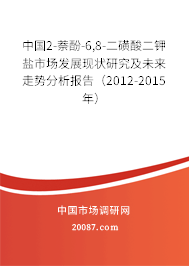 中国2-萘酚-6,8-二磺酸二钾盐市场发展现状研究及未来走势分析报告（2012-2015年）

中国市场调研网

20087.com